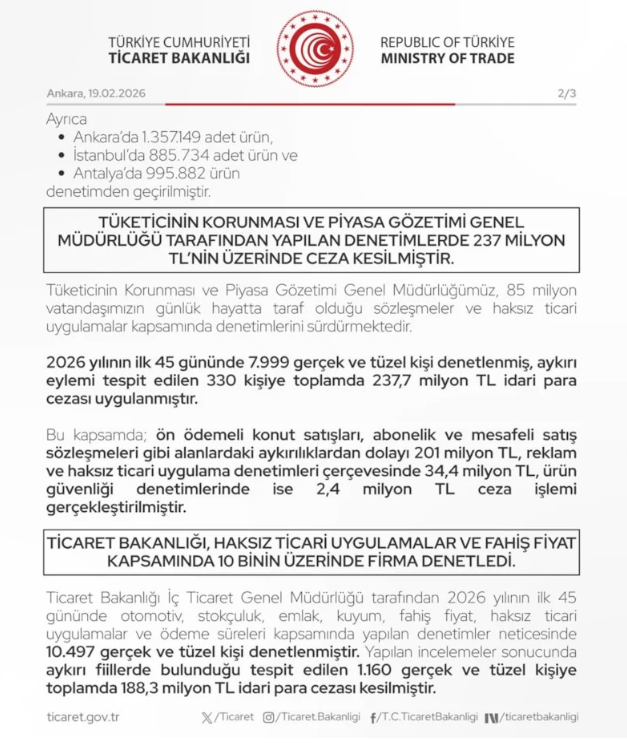 TÜRKİYE CUMHURİYETİ
TİCARET BAKANLIĞI

REPUBLIC OF TÜRKİYE
MINISTRY OF TRADE

Ankara, 19.02.2026

2/3

Ayrıca
• Ankara'da 1.357.149 adet ürün,
• İstanbul'da 885.734 adet ürün ve
• Antalya'da 995.882 ürün
denetimden geçirilmiştir.

TÜKETİCİNİN KORUNMASI VE PİYASA GÖZETİMİ GENEL MÜDÜRLÜĞÜ TARAFINDAN YAPILAN DENETİMLERDE 237 MİLYON TL'NİN ÜZERİNDE CEZA KESİLMİŞTİR.

Tüketicinin Korunması ve Piyasa Gözetimi Genel Müdürlüğümüz, 85 milyon vatandaşımızın günlük hayatta taraf olduğu sözleşmeler ve haksız ticari uygulamalar kapsamında denetimlerini sürdürmektedir.

2026 yılının ilk 45 gününde 7.999 gerçek ve tüzel kişi denetlenmiş, aykırı eylemi tespit edilen 330 kişiye toplamda 237,7 milyon TL idari para cezası uygulanmıştır.

Bu kapsamda; ön ödemeli konut satışları, abonelik ve mesafeli satış sözleşmeleri gibi alanlardaki aykırılıklardan dolayı 201 milyon TL, reklam ve haksız ticari uygulama denetimleri çerçevesinde 34,4 milyon TL, ürün güvenliği denetimlerinde ise 2,4 milyon TL ceza işlemi gerçekleştirilmiştir.

TİCARET BAKANLIĞI, HAKSIZ TİCARİ UYGULAMALAR VE FAHİŞ FİYAT KAPSAMINDA 10 BİNİN ÜZERİNDE FİRMA DENETLEDİ.

Ticaret Bakanlığı İç Ticaret Genel Müdürlüğü tarafından 2026 yılının ilk 45 gününde otomotiv, stokçuluk, emlak, kuyum, fahiş fiyat, haksız ticari uygulamalar ve ödeme süreleri kapsamında yapılan denetimler neticesinde 10.497 gerçek ve tüzel kişi denetlenmiştir. Yapılan incelemeler sonucunda aykırı fiillerde bulunduğu tespit edilen 1.160 gerçek ve tüzel kişiye toplamda 188,3 milyon TL idari para cezası kesilmiştir.

ticaret.gov.tr /Ticaret /Ticaret.Bakanligi /T.C.TicaretBakanligi /ticaretbakanligi